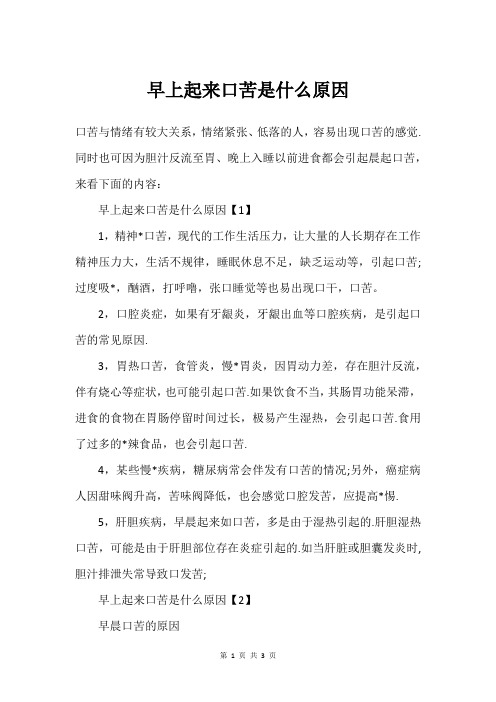 早上起来口苦是什么原因

口苦与情绪有较大关系，情绪紧张、低落的人，容易出现口苦的感觉.同时也可因为胆汁反流至胃、晚上入睡以前进食都会引起晨起口苦，来看下面的内容：

早上起来口苦是什么原因【1】

1，精神*口苦，现代的工作生活压力，让大量的人长期存在工作精神压力大，生活不规律，睡眠休息不足，缺乏运动等，引起口苦;过度吸*，酗酒，打呼噜，张口睡觉等也易出现口干，口苦。

2，口腔炎症，如果有牙龈炎，牙龈出血等口腔疾病，是引起口苦的常见原因.

3，胃热口苦，食管炎，慢*胃炎，因胃动力差，存在胆汁反流，伴有烧心等症状，也可能引起口苦.如果饮食不当，其肠胃功能呆滞，进食的食物在胃肠停留时间过长，极易产生湿热，会引起口苦.食用了过多的*辣食品，也会引起口苦.

4，某些慢*疾病，糖尿病常会伴发有口苦的情况;另外，癌症病人因甜味阀升高，苦味阀降低，也会感觉口腔发苦，应提高*惕.

5，肝胆疾病，早晨起来如口苦，多是由于湿热引起的.肝胆湿热口苦，可能是由于肝胆部位存在炎症引起的.如当肝脏或胆囊发炎时，胆汁排泄失常导致口发苦;

早上起来口苦是什么原因【2】

早晨口苦的原因

第 1 页 共 3 页